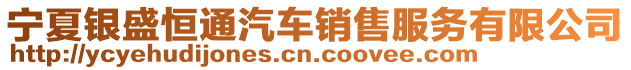 宁夏银盛恒通汽车销售服务有限公司
http://ycyehudijones.cn.coovee.com